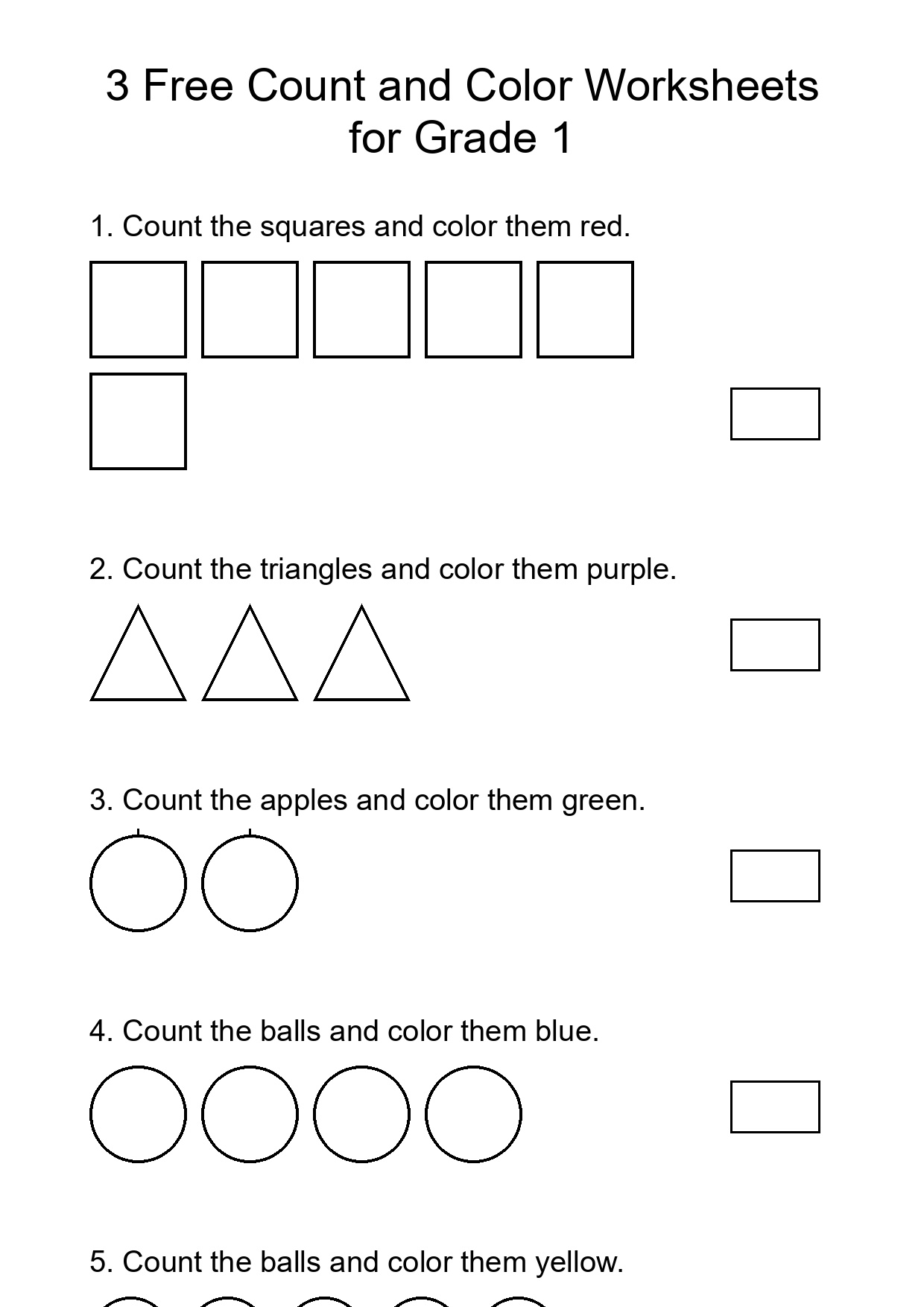 3 Free Count and Color Worksheets for Grade 1

1. Count the squares and color them red.

2. Count the triangles and color them purple.

3. Count the apples and color them green.

4. Count the balls and color them blue.

5. Count the balls and color them yellow.